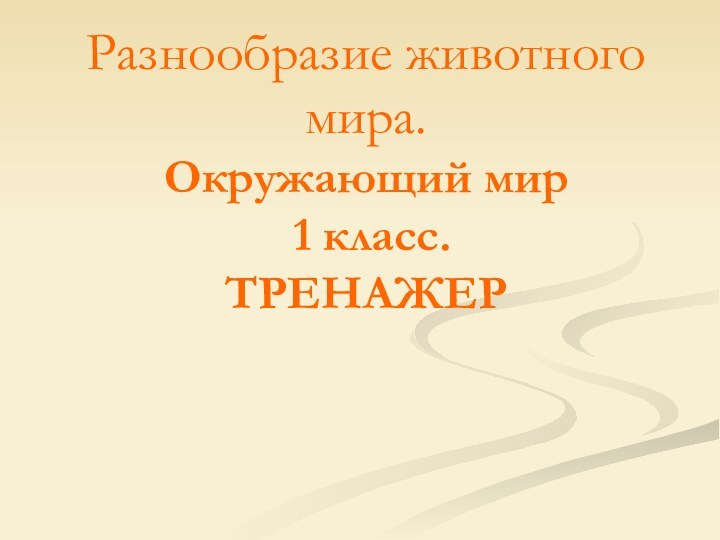 Разнообразие животного мира.

Окружающий мир
1 класс.
ТРЕНАЖЕР